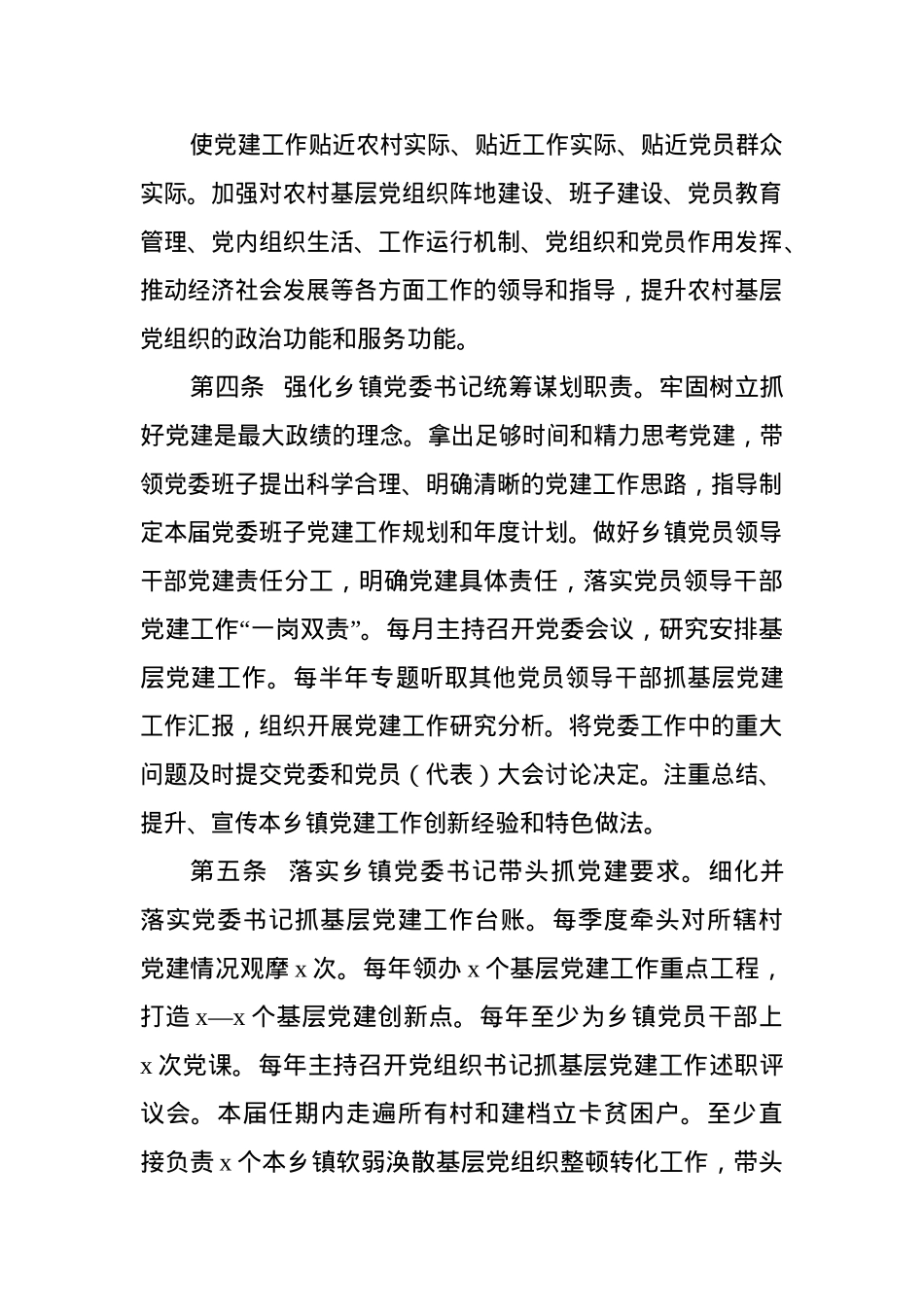 使党建工作贴近农村实际、贴近工作实际、贴近党员群众实际。加强对农村基层党组织阵地建设、班子建设、党员教育管理、党内组织生活、工作运行机制、党组织和党员作用发挥、推动经济社会发展等各方面工作的领导和指导，提升农村基层党组织的政治功能和服务功能。

第四条 强化乡镇党委书记统筹谋划职责。牢固树立抓好党建是最大政绩的理念。拿出足够时间和精力思考党建，带领党委班子提出科学合理、明确清晰的党建工作思路，指导制定本届党委班子党建工作规划和年度计划。做好乡镇党员领导干部党建责任分工，明确党建具体责任，落实党员领导干部党建工作“一岗双责”。每月主持召开党委会议，研究安排基层党建工作。每半年专题听取其他党员领导干部抓基层党建工作汇报，组织开展党建工作研究分析。将党委工作中的重大问题及时提交党委和党员（代表）大会讨论决定。注重总结、提升、宣传本乡镇党建工作创新经验和特色做法。

第五条 落实乡镇党委书记带头抓党建要求。细化并落实党委书记抓基层党建工作台账。每季度牵头对所辖村党建情况观摩 x 次。每年领办 x 个基层党建工作重点工程，打造 x—x 个基层党建创新点。每年至少为乡镇党员干部上 x 次党课。每年主持召开党组织书记抓基层党建工作述职评议会。本届任期内走遍所有村和建档立卡贫困户。至少直接负责 x 个本乡镇软弱涣散基层党组织整顿转化工作，带头